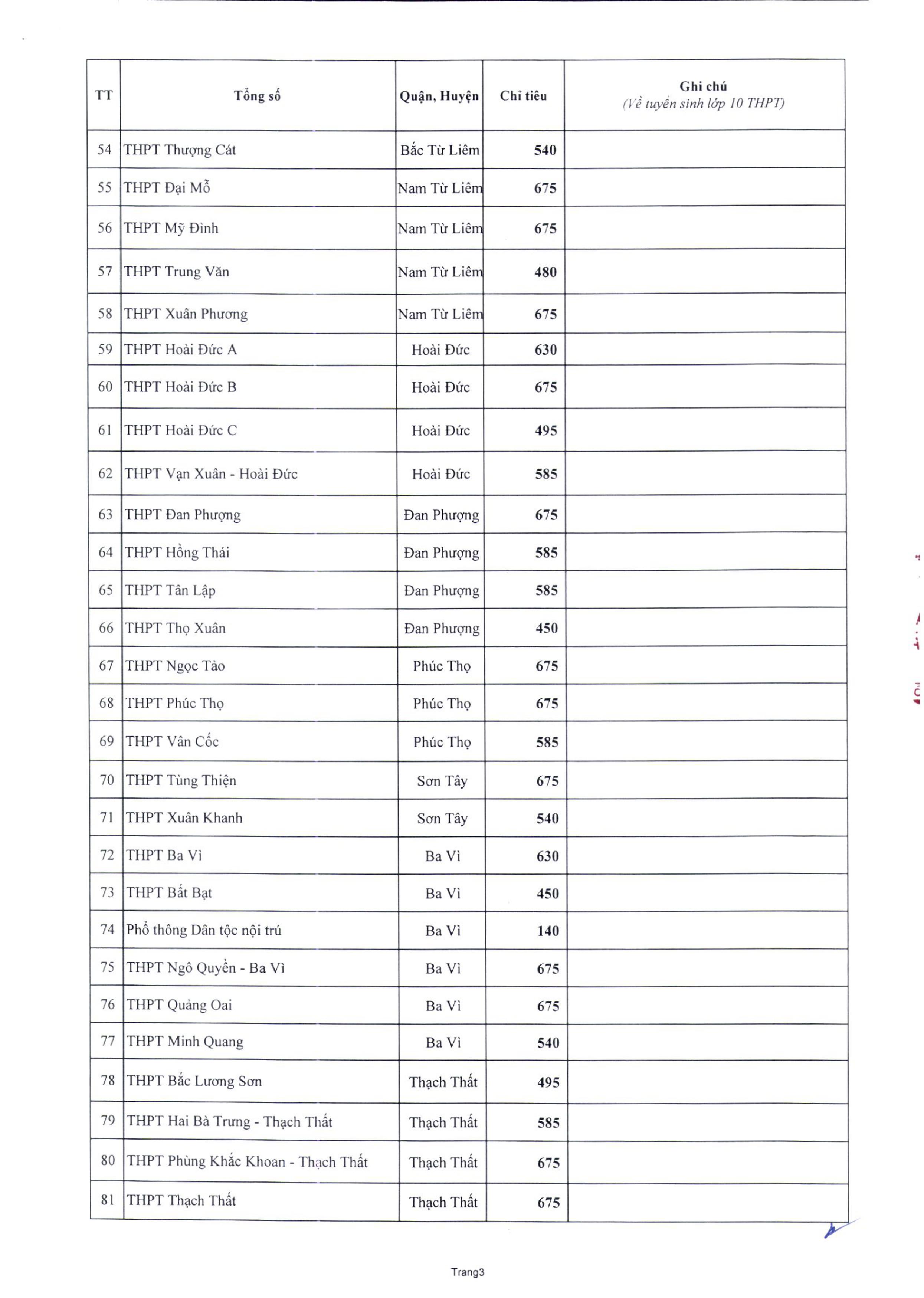 | TT | Tổng số | Quận, Huyện | Chỉ tiêu | Ghi chú (Về tuyển sinh lớp 10 THPT) |
|---|---|---|---|---|
| 54 | THPT Thượng Cát | Bắc Từ Liêm | 540 | |
| 55 | THPT Đại Mỗ | Nam Từ Liêm | 675 | |
| 56 | THPT Mỹ Đình | Nam Từ Liêm | 675 | |
| 57 | THPT Trung Văn | Nam Từ Liêm | 480 | |
| 58 | THPT Xuân Phương | Nam Từ Liêm | 675 | |
| 59 | THPT Hoài Đức A | Hoài Đức | 630 | |
| 60 | THPT Hoài Đức B | Hoài Đức | 675 | |
| 61 | THPT Hoài Đức C | Hoài Đức | 495 | |
| 62 | THPT Vạn Xuân - Hoài Đức | Hoài Đức | 585 | |
| 63 | THPT Đan Phượng | Đan Phượng | 675 | |
| 64 | THPT Hồng Thái | Đan Phượng | 585 | |
| 65 | THPT Tân Lập | Đan Phượng | 585 | |
| 66 | THPT Thọ Xuân | Đan Phượng | 450 | |
| 67 | THPT Ngọc Tảo | Phúc Thọ | 675 | |
| 68 | THPT Phúc Thọ | Phúc Thọ | 675 | |
| 69 | THPT Vân Cốc | Phúc Thọ | 585 | |
| 70 | THPT Tùng Thiện | Sơn Tây | 675 | |
| 71 | THPT Xuân Khanh | Sơn Tây | 540 | |
| 72 | THPT Ba Vì | Ba Vì | 630 | |
| 73 | THPT Bất Bạt | Ba Vì | 450 | |
| 74 | Phổ thông Dân tộc nội trú | Ba Vì | 140 | |
| 75 | THPT Ngô Quyền - Ba Vì | Ba Vì | 675 | |
| 76 | THPT Quảng Oai | Ba Vì | 675 | |
| 77 | THPT Minh Quang | Ba Vì | 540 | |
| 78 | THPT Bắc Lương Sơn | Thạch Thất | 495 | |
| 79 | THPT Hai Bà Trưng - Thạch Thất | Thạch Thất | 585 | |
| 80 | THPT Phùng Khắc Khoan - Thạch Thất | Thạch Thất | 675 | |
| 81 | THPT Thạch Thất | Thạch Thất | 675 | |

Trang3